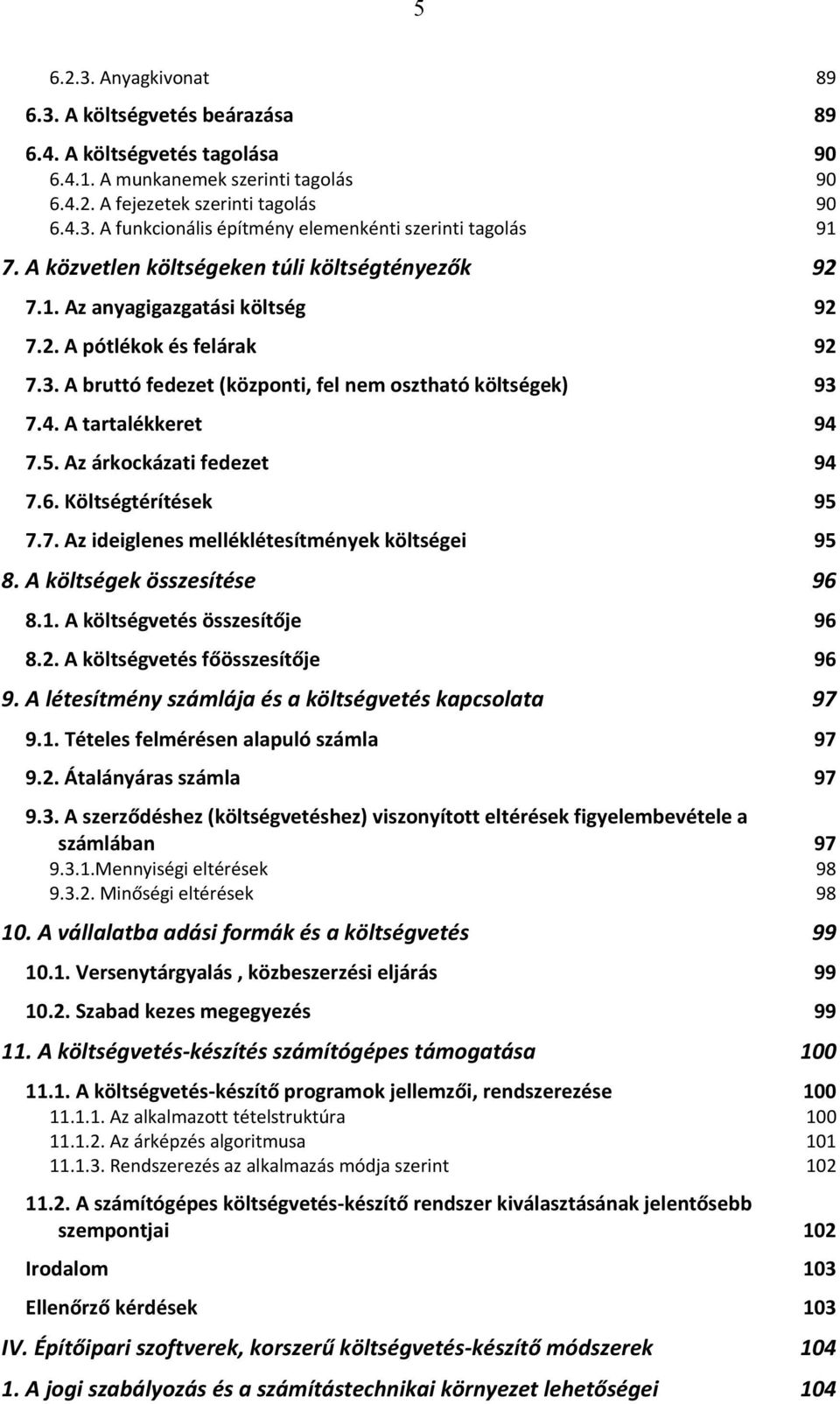 5

6.2.3. Anyagkivonat 89

6.3. A költségvetés beárazása 89

6.4. A költségvetés tagolása 90

6.4.1. A munkanemek szerinti tagolás 90

6.4.2. A fejezetek szerinti tagolás 90

6.4.3. A funkcionális építmény elemenkénti szerinti tagolás 91

7. A közvetlen költségeken túli költségtényezők 92

7.1. Az anyagigazgatási költség 92

7.2. A pótlékok és felárak 92

7.3. A bruttó fedezet (központi, fel nem osztható költségek) 93

7.4. A tartalékkeret 94

7.5. Az árkockázati fedezet 94

7.6. Költségtérítések 95

7.7. Az ideiglenes melléklétesítmények költségei 95

8. A költségek összesítése 96

8.1. A költségvetés összesítője 96

8.2. A költségvetés főösszesítője 96

9. A létesítmény számlája és a költségvetés kapcsolata 97

9.1. Tételes felmérésen alapuló számla 97

9.2. Átalányáras számla 97

9.3. A szerződéshez (költségvetéshez) viszonyított eltérések figyelembevétele a számlában 97

9.3.1.Mennyiségi eltérések 98

9.3.2. Minőségi eltérések 98

10. A vállalatba adási formák és a költségvetés 99

10.1. Versenytárgyalás , közbeszerzési eljárás 99

10.2. Szabad kezes megegyezés 99

11. A költségvetés-készítés számítógépes támogatása 100

11.1. A költségvetés-készítő programok jellemzői, rendszerezése 100

11.1.1. Az alkalmazott tételstruktúra 100

11.1.2. Az árképzés algoritmusa 101

11.1.3. Rendszerezés az alkalmazás módja szerint 102

11.2. A számítógépes költségvetés-készítő rendszer kiválasztásának jelentősebb szempontjai 102

Irodalom 103

Ellenőrző kérdések 103

IV. Építőipari szoftverek, korszerű költségvetés-készítő módszerek 104

1. A jogi szabályozás és a számítástechnikai környezet lehetőségei 104